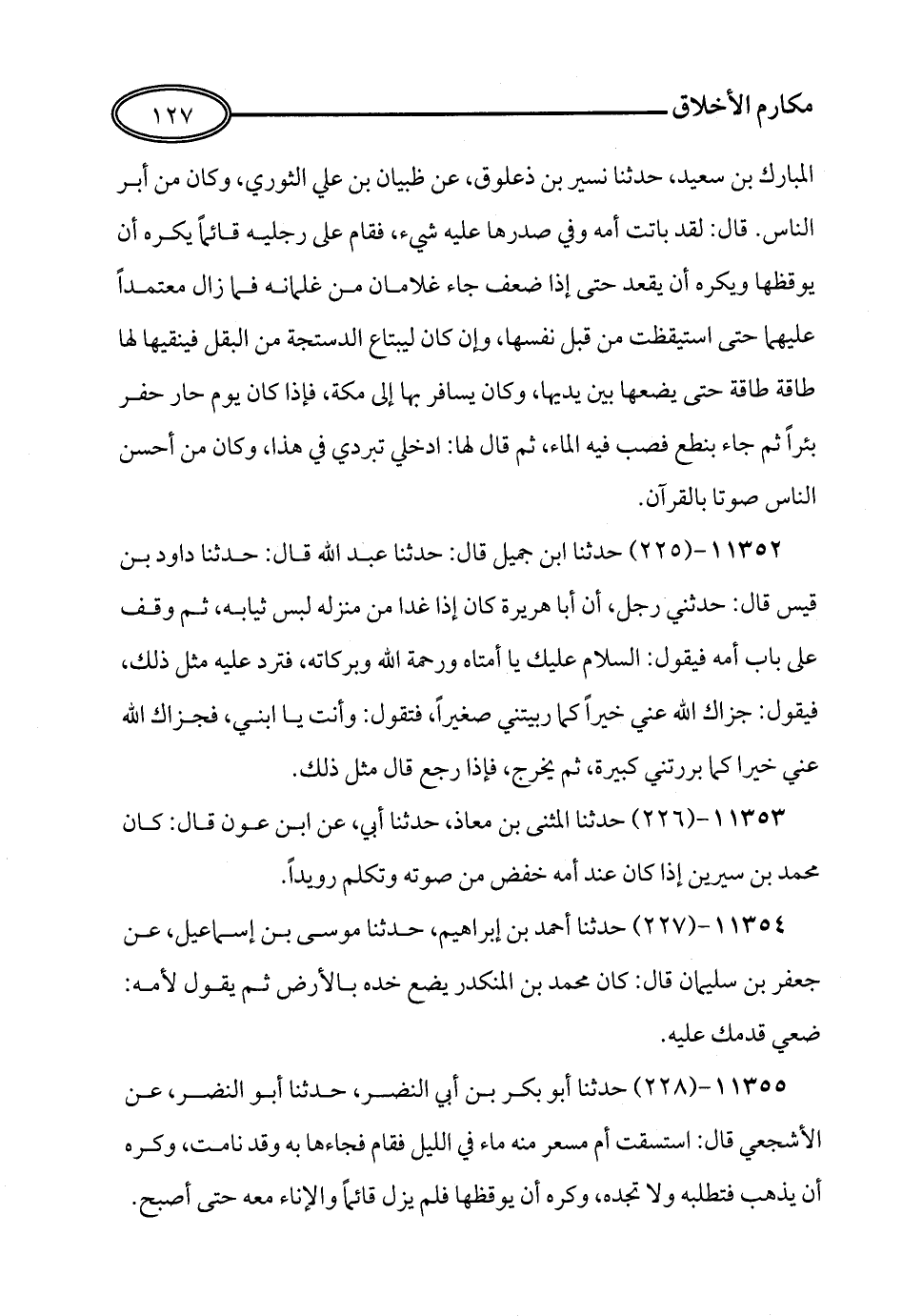 مكارم الأخلاق ١٢٧

المبارك بن سعيد، حدثنا نسير بن ذعلوق، عن ظبيان بن علي الثوري، وكان من أبر الناس. قال: لقد باتت أمه وفي صدرها عليه شيء، فقام على رجليه قائماً يكره أن يوقظها ويكره أن يقعد حتى إذا ضعف جاء غلامان من غلمانه فما زال معتمداً عليهما حتى استيقظت من قبل نفسها، وإن كان ليبتاع الدستجة من البقل فينقيها لها طاقة طاقة حتى يضعها بين يديها، وكان يسافر بها إلى مكة، فإذا كان يوم حار حفر بئراً ثم جاء بنطع فصب فيه الماء، ثم قال لها: ادخلي تبردي في هذا، وكان من أحسن الناس صوتا بالقرآن.

١١٣٥٢-(٢٢٥) حدثنا ابن جميل قال: حدثنا عبد الله قال: حدثنا داود بن قيس قال: حدثني رجل، أن أبا هريرة كان إذا غدا من منزله لبس ثيابه، ثم وقف على باب أمه فيقول: السلام عليك يا أمتاه ورحمة الله وبركاته، فترد عليه مثل ذلك، فيقول: جزاك الله عني خيراً كما ربيتني صغيراً، فتقول: وأنت يا ابني، فجزاك الله عني خيرا كما بررتني كبيرة، ثم يخرج، فإذا رجع قال مثل ذلك.

١١٣٥٣-(٢٢٦) حدثنا المثنى بن معاذ، حدثنا أبي، عن ابن عون قال: كان محمد بن سيرين إذا كان عند أمه خفض من صوته وتكلم رويداً.

١١٣٥٤-(٢٢٧) حدثنا أحمد بن إبراهيم، حدثنا موسى بن إسماعيل، عن جعفر بن سليمان قال: كان محمد بن المنكدر يضع خده بالأرض ثم يقول لأمه: ضعي قدمك عليه.

١١٣٥٥-(٢٢٨) حدثنا أبو بكر بن أبي النضر، حدثنا أبو النضر، عن الأشجعي قال: استسقت أم مسعر منه ماء في الليل فقام فجاءها به وقد نامت، وكره أن يذهب فتطلبه ولا تجده، وكره أن يوقظها فلم يزل قائماً والإناء معه حتى أصبح.